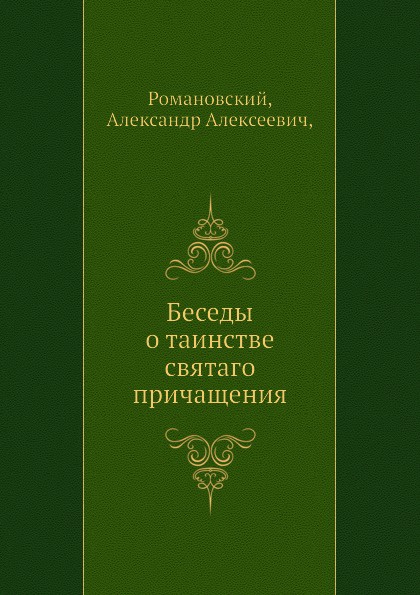 Романовский,
Александр Алексеевич,

Беседы
о таинстве
святаго
причащения